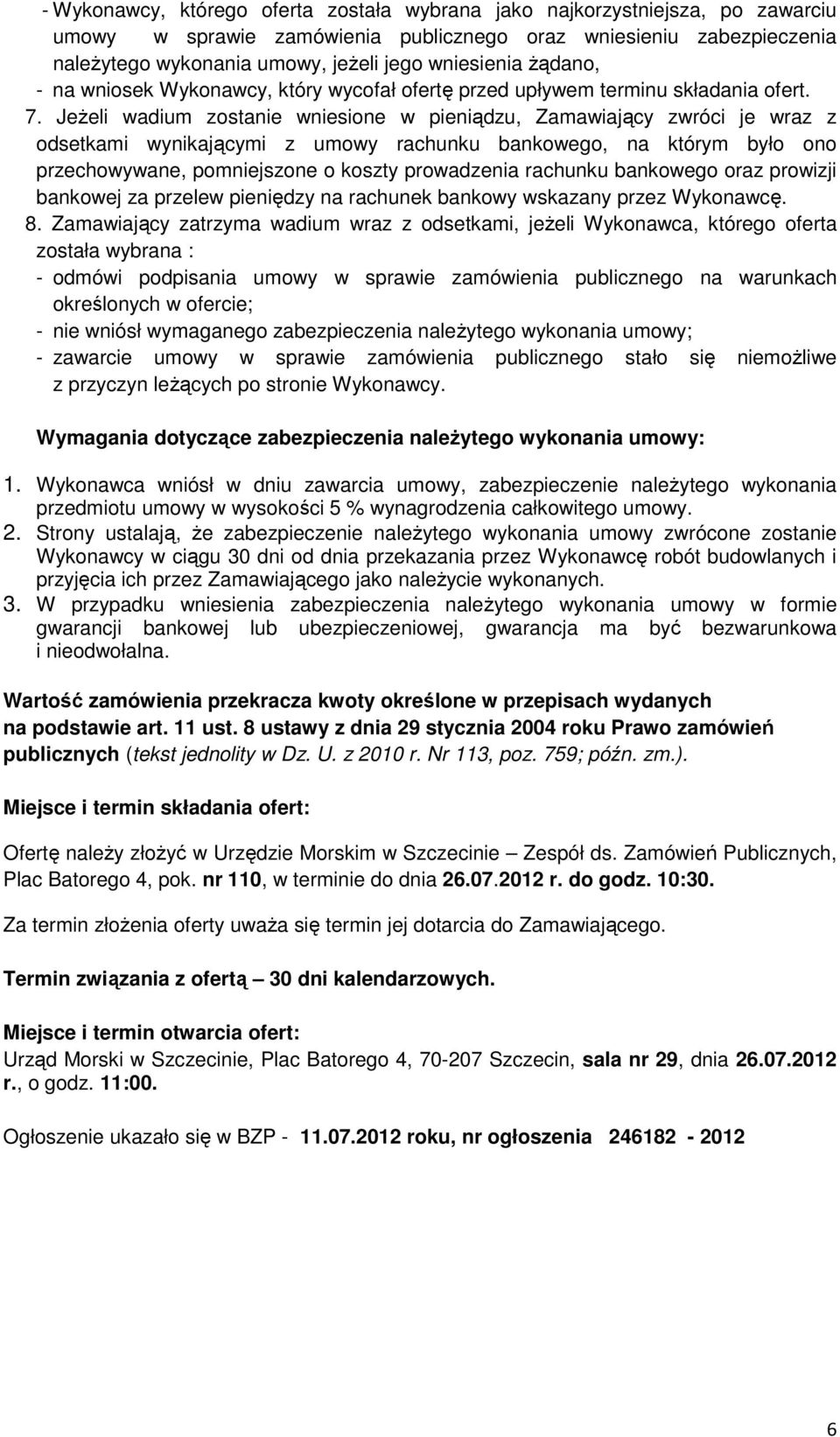 - Wykonawcy, którego oferta została wybrana jako najkorzystniejsza, po zawarciu umowy w sprawie zamówienia publicznego oraz wniesieniu zabezpieczenia należytego wykonania umowy, jeżeli jego wniesienia żądano,
- na wniosek Wykonawcy, który wycofał ofertę przed upływem terminu składania ofert.
7. Jeżeli wadium zostanie wniesione w pieniądzu, Zamawiający zwróci je wraz z odsetkami wynikającymi z umowy rachunku bankowego, na którym było ono przechowywane, pomniejszone o koszty prowadzenia rachunku bankowego oraz prowizji bankowej za przelew pieniędzy na rachunek bankowy wskazany przez Wykonawcę.
8. Zamawiający zatrzyma wadium wraz z odsetkami, jeżeli Wykonawca, którego oferta została wybrana :
- odmówi podpisania umowy w sprawie zamówienia publicznego na warunkach określonych w ofercie;
- nie wniósł wymaganego zabezpieczenia należytego wykonania umowy;
- zawarcie umowy w sprawie zamówienia publicznego stało się niemożliwe z przyczyn leżących po stronie Wykonawcy.

Wymagania dotyczące zabezpieczenia należytego wykonania umowy:

1. Wykonawca wniósł w dniu zawarcia umowy, zabezpieczenie należytego wykonania przedmiotu umowy w wysokości 5 % wynagrodzenia całkowitego umowy.
2. Strony ustalają, że zabezpieczenie należytego wykonania umowy zwrócone zostanie Wykonawcy w ciągu 30 dni od dnia przekazania przez Wykonawcę robót budowlanych i przyjęcia ich przez Zamawiającego jako należycie wykonanych.
3. W przypadku wniesienia zabezpieczenia należytego wykonania umowy w formie gwarancji bankowej lub ubezpieczeniowej, gwarancja ma być bezwarunkowa i nieodwołalna.

Wartość zamówienia przekracza kwoty określone w przepisach wydanych na podstawie art. 11 ust. 8 ustawy z dnia 29 stycznia 2004 roku Prawo zamówień publicznych (tekst jednolity w Dz. U. z 2010 r. Nr 113, poz. 759; późn. zm.).

Miejsce i termin składania ofert:

Ofertę należy złożyć w Urzędzie Morskim w Szczecinie – Zespół ds. Zamówień Publicznych, Plac Batorego 4, pok. nr 110, w terminie do dnia 26.07.2012 r. do godz. 10:30.

Za termin złożenia oferty uważa się termin jej dotarcia do Zamawiającego.

Termin związania z ofertą – 30 dni kalendarzowych.

Miejsce i termin otwarcia ofert:
Urząd Morski w Szczecinie, Plac Batorego 4, 70-207 Szczecin, sala nr 29, dnia 26.07.2012 r., o godz. 11:00.

Ogłoszenie ukazało się w BZP - 11.07.2012 roku, nr ogłoszenia 246182 - 2012

6